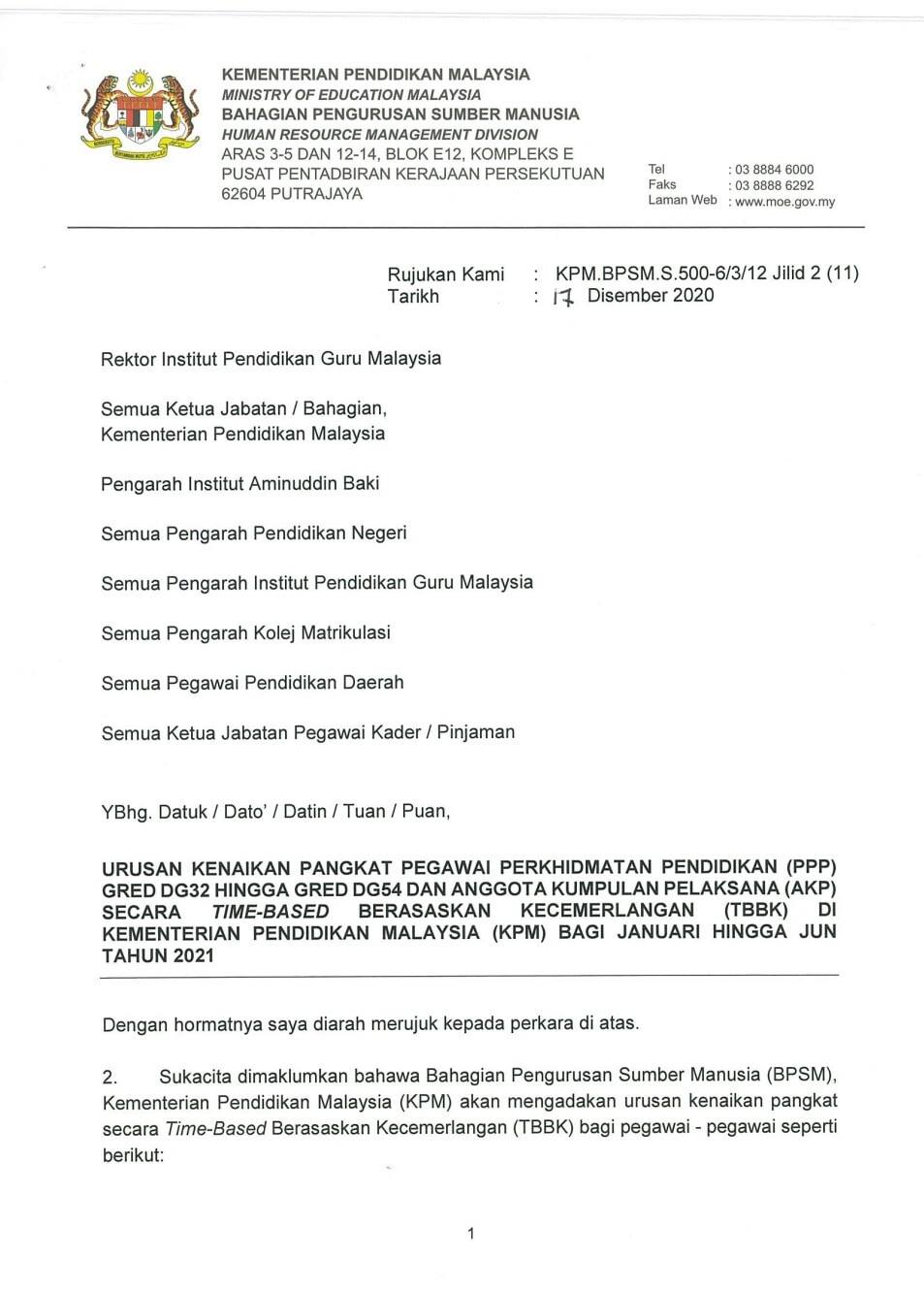 KEMENTERIAN PENDIDIKAN MALAYSIA
MINISTRY OF EDUCATION MALAYSIA
BAHAGIAN PENGURUSAN SUMBER MANUSIA
HUMAN RESOURCE MANAGEMENT DIVISION
ARAS 3-5 DAN 12-14, BLOK E12, KOMPLEKS E
PUSAT PENTADBIRAN KERAJAAN PERSEKUTUAN
62604 PUTRAJAYA

Tel : 03 8884 6000
Faks : 03 8888 6292
Laman Web : www.moe.gov.my

Rujukan Kami : KPM.BPSM.S.500-6/3/12 Jilid 2 (11)
Tarikh : 17 Disember 2020

Rektor Institut Pendidikan Guru Malaysia

Semua Ketua Jabatan / Bahagian,
Kementerian Pendidikan Malaysia

Pengarah Institut Aminuddin Baki

Semua Pengarah Pendidikan Negeri

Semua Pengarah Institut Pendidikan Guru Malaysia

Semua Pengarah Kolej Matrikulasi

Semua Pegawai Pendidikan Daerah

Semua Ketua Jabatan Pegawai Kader / Pinjaman

YBhg. Datuk / Dato' / Datin / Tuan / Puan,

URUSAN KENAIKAN PANGKAT PEGAWAI PERKHIDMATAN PENDIDIKAN (PPP) GRED DG32 HINGGA GRED DG54 DAN ANGGOTA KUMPULAN PELAKSANA (AKP) SECARA TIME-BASED BERASASKAN KECEMERLANGAN (TBBK) DI KEMENTERIAN PENDIDIKAN MALAYSIA (KPM) BAGI JANUARI HINGGA JUN TAHUN 2021

Dengan hormatnya saya diarah merujuk kepada perkara di atas.

2. Sukacita dimaklumkan bahawa Bahagian Pengurusan Sumber Manusia (BPSM), Kementerian Pendidikan Malaysia (KPM) akan mengadakan urusan kenaikan pangkat secara Time-Based Berasaskan Kecemerlangan (TBBK) bagi pegawai - pegawai seperti berikut:

1